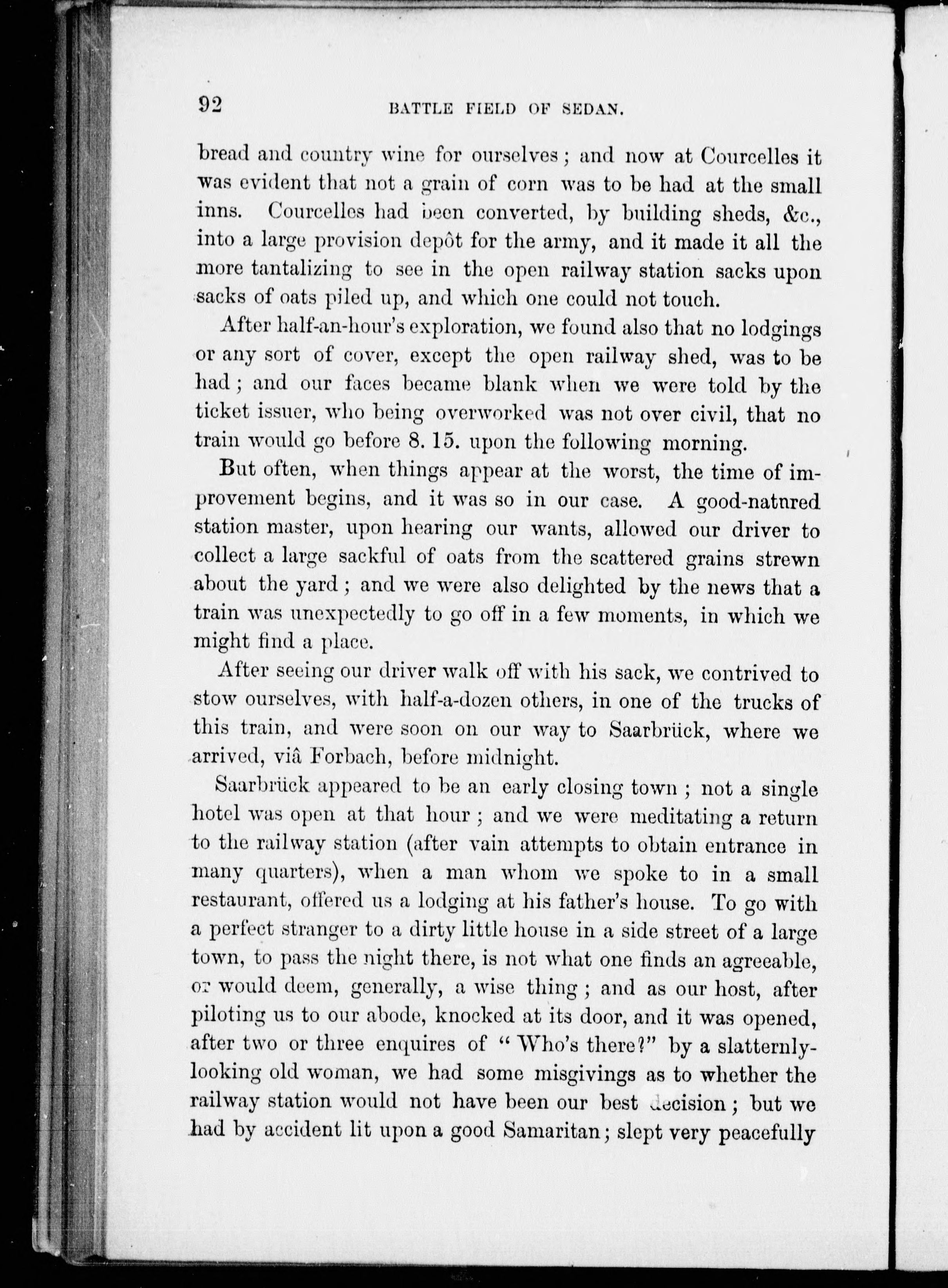 92 BATTLE FIELD OF SEDAN.

bread and country wine for ourselves; and now at Courcelles it was evident that not a grain of corn was to be had at the small inns. Courcelles had been converted, by building sheds, &c., into a large provision depôt for the army, and it made it all the more tantalizing to see in the open railway station sacks upon sacks of oats piled up, and which one could not touch.

After half-an-hour's exploration, we found also that no lodgings or any sort of cover, except the open railway shed, was to be had; and our faces became blank when we were told by the ticket issuer, who being overworked was not over civil, that no train would go before 8. 15. upon the following morning.

But often, when things appear at the worst, the time of improvement begins, and it was so in our case. A good-natnred station master, upon hearing our wants, allowed our driver to collect a large sackful of oats from the scattered grains strewn about the yard; and we were also delighted by the news that a train was unexpectedly to go off in a few moments, in which we might find a place.

After seeing our driver walk off with his sack, we contrived to stow ourselves, with half-a-dozen others, in one of the trucks of this train, and were soon on our way to Saarbrück, where we arrived, viâ Forbach, before midnight.

Saarbrück appeared to be an early closing town; not a single hotel was open at that hour; and we were meditating a return to the railway station (after vain attempts to obtain entrance in many quarters), when a man whom we spoke to in a small restaurant, offered us a lodging at his father's house. To go with a perfect stranger to a dirty little house in a side street of a large town, to pass the night there, is not what one finds an agreeable, or would deem, generally, a wise thing; and as our host, after piloting us to our abode, knocked at its door, and it was opened, after two or three enquires of "Who's there?" by a slatternly-looking old woman, we had some misgivings as to whether the railway station would not have been our best decision; but we had by accident lit upon a good Samaritan; slept very peacefully